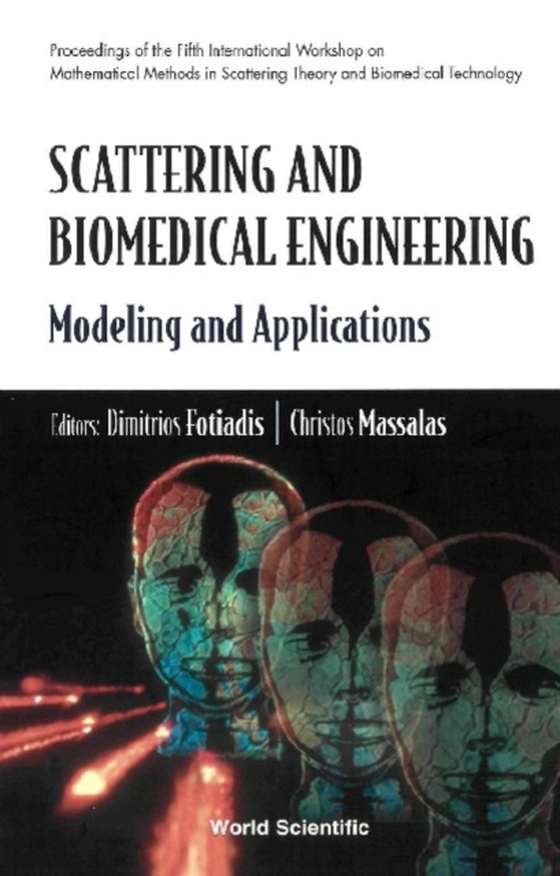 Proceedings of the Fifth International Workshop on Mathematical Methods in Scattering Theory and Biomedical Technology

SCATTERING AND BIOMEDICAL ENGINEERING

Modeling and Applications

Editors: Dimitrios Fotiadis | Christos Massalas

World Scientific